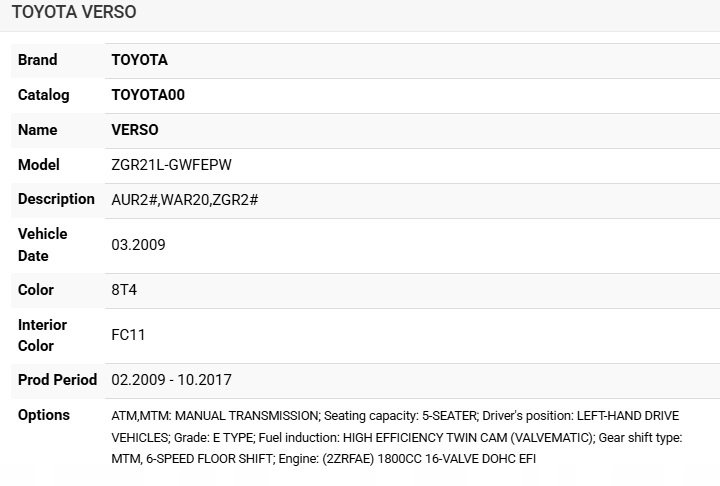 TOYOTA VERSO

| Brand | TOYOTA |
|---|---|
| Catalog | TOYOTA00 |
| Name | VERSO |
| Model | ZGR21L-GWFEPW |
| Description | AUR2#,WAR20,ZGR2# |
| Vehicle Date | 03.2009 |
| Color | 8T4 |
| Interior Color | FC11 |
| Prod Period | 02.2009 - 10.2017 |
| Options | ATM,MTM: MANUAL TRANSMISSION; Seating capacity: 5-SEATER; Driver's position: LEFT-HAND DRIVE VEHICLES; Grade: E TYPE; Fuel induction: HIGH EFFICIENCY TWIN CAM (VALVEMATIC); Gear shift type: MTM, 6-SPEED FLOOR SHIFT; Engine: (2ZRFAE) 1800CC 16-VALVE DOHC EFI |